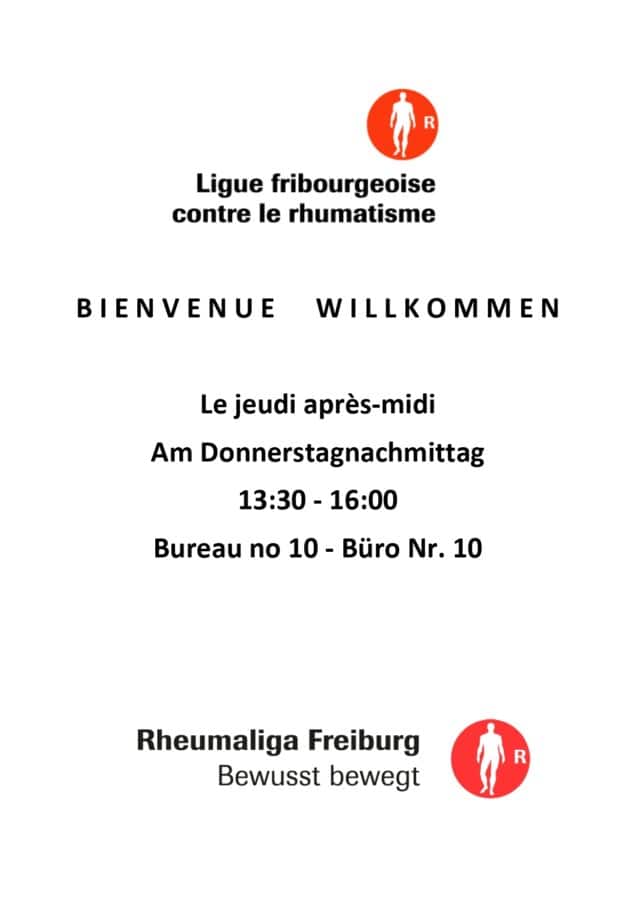 R

Ligue fribourgeoise contre le rhumatisme

BIENVENUE WILLKOMMEN

Le jeudi après-midi

Am Donnerstagnachmittag

13:30 - 16:00

Bureau no 10 - Büro Nr. 10

Rheumaliga Freiburg
Bewusst bewegt

R